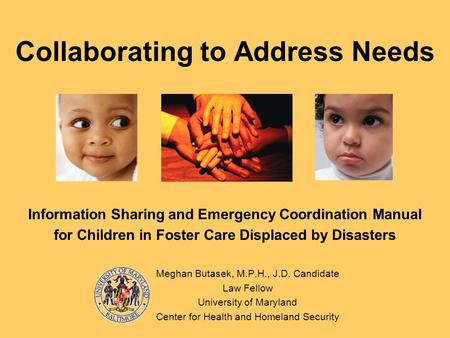 Collaborating to Address Needs

Information Sharing and Emergency Coordination Manual for Children in Foster Care Displaced by Disasters

UNIVERSITY OF MARYLAND BALTIMORE

Meghan Butasek, M.P.H., J.D. Candidate
Law Fellow
University of Maryland
Center for Health and Homeland Security